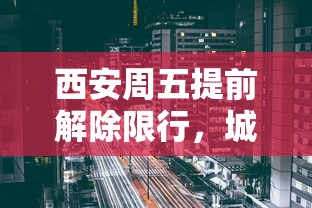 西安周五提前解除限行，城